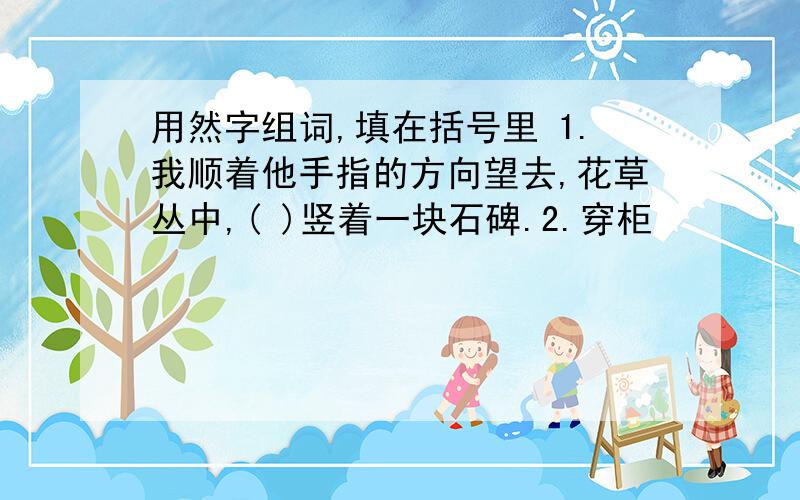 用然字组词,填在括号里 1.我顺着他手指的方向望去,花草丛中,( )竖着一块石碑.2.穿柜